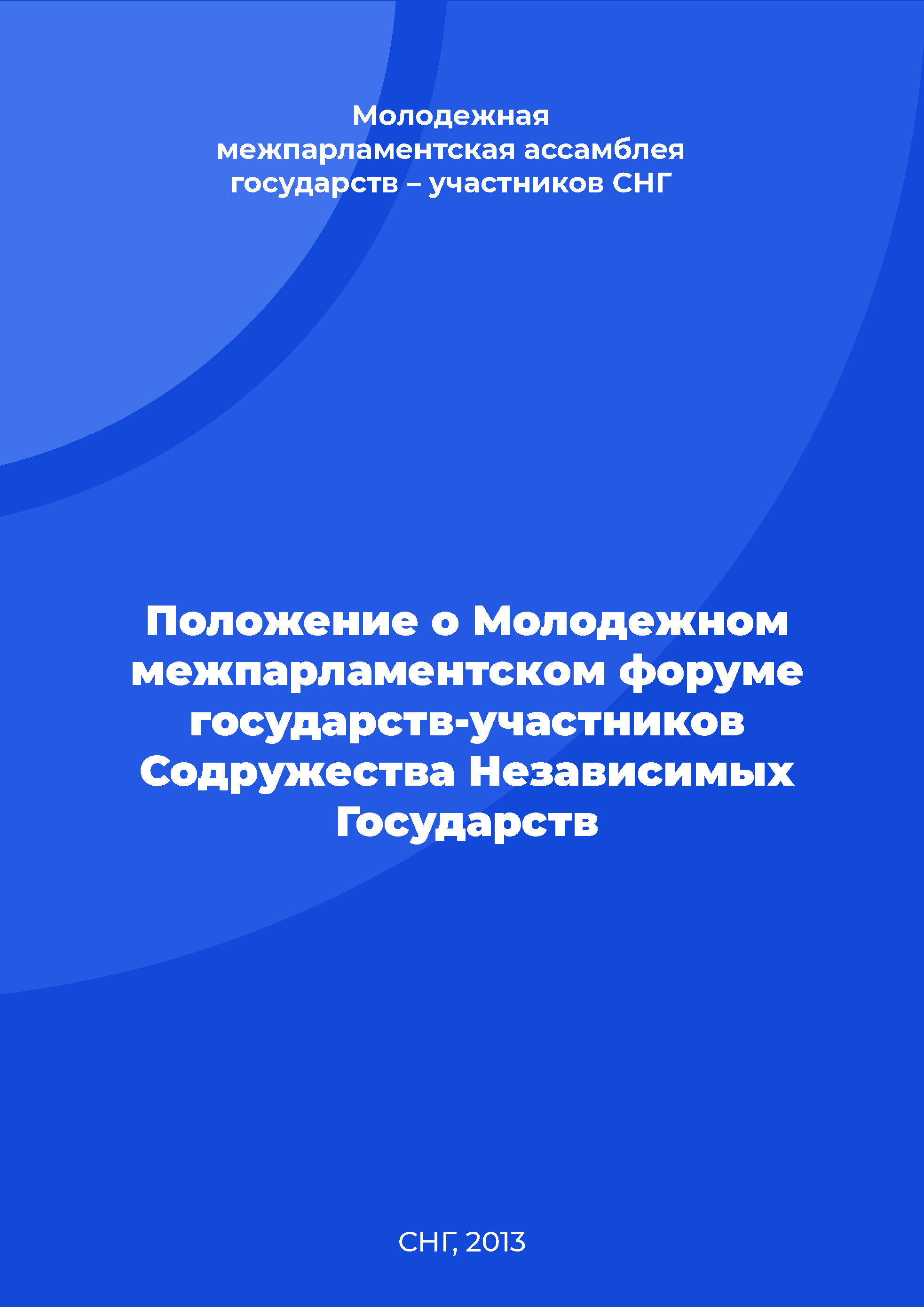 Молодежная межпарламентская ассамблея государств – участников СНГ

Положение о Молодежном межпарламентском форуме государств-участников Содружества Независимых Государств

СНГ, 2013